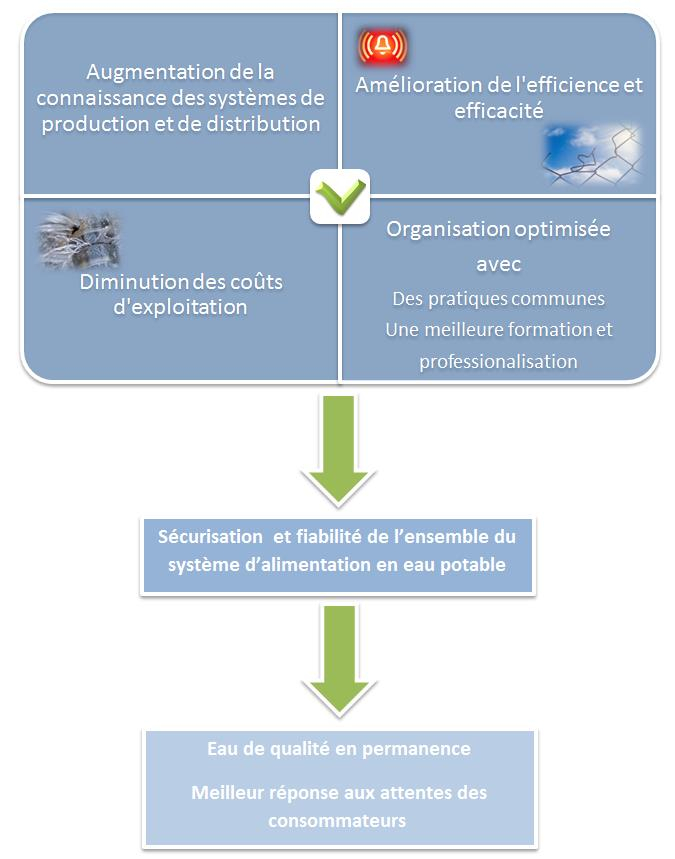 Augmentation de la connaissance des systèmes de production et de distribution

Amélioration de l'efficience et efficacité

Diminution des coûts d'exploitation

Organisation optimisée avec

Des pratiques communes

Une meilleure formation et professionalisation

Sécurisation  et fiabilité de l'ensemble du système d'alimentation en eau potable

Eau de qualité en permanence

Meilleur réponse aux attentes des consommateurs